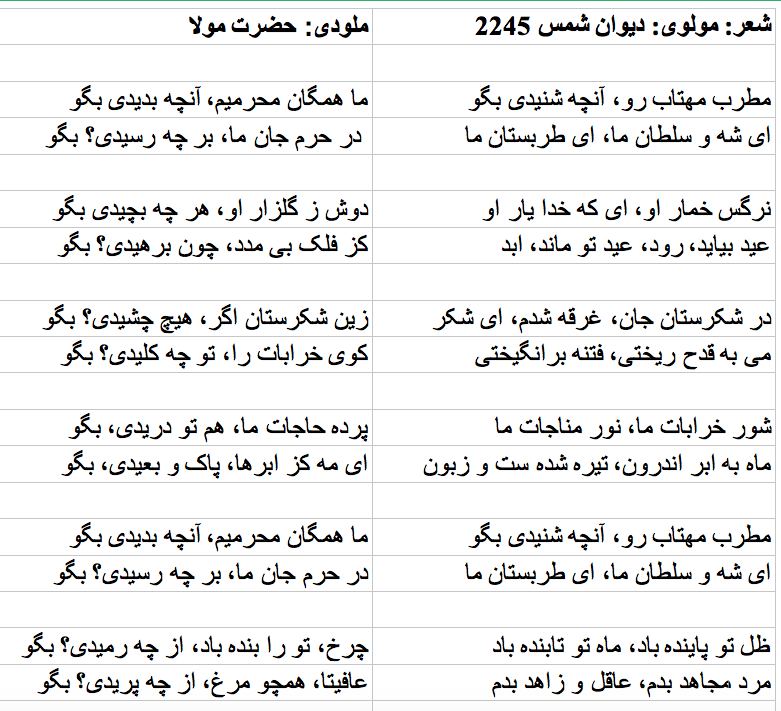 | شعر: مولوی: دیوان شمس 2245 | ملودی: حضرت مولا |
|---|---|
| | |
| مطرب مهتاب رو، آنچه شنیدی بگو | ما همگان محرمیم، آنچه بدیدی بگو |
| ای شه و سلطان ما، ای طربستان ما | در حرم جان ما، بر چه رسیدی؟ بگو |
| | |
| نرگس خمار او، ای که خدا یار او | دوش ز گلزار او، هر چه بچیدی بگو |
| عید بیاید، رود، عید تو ماند، ابد | کز فلک بی مدد، چون برهیدی؟ بگو |
| | |
| در شکرستان جان، غرقه شدم، ای شکر | زین شکرستان اگر، هیچ چشیدی؟ بگو |
| می به قدح ریختی، فتنه برانگیختی | کوی خرابات را، تو چه کلیدی؟ بگو |
| | |
| شور خرابات ما، نور مناجات ما | پرده حاجات ما، هم تو دریدی، بگو |
| ماه به ابر اندرون، تیره شده ست و زبون | ای مه کز ابرها، پاک و بعیدی، بگو |
| | |
| مطرب مهتاب رو، آنچه شنیدی بگو | ما همگان محرمیم، آنچه بدیدی بگو |
| ای شه و سلطان ما، ای طربستان ما | در حرم جان ما، بر چه رسیدی؟ بگو |
| | |
| ظل تو پاینده باد، ماه تو تابنده باد | چرخ، تو را بنده باد، از چه رمیدی؟ بگو |
| مرد مجاهد بدم، عاقل و زاهد بدم | عافیتا، همچو مرغ، از چه پریدی؟ بگو |